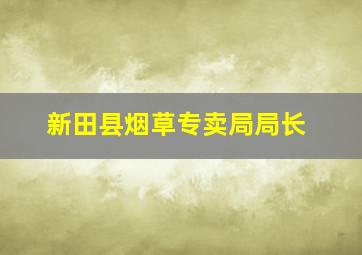 新田县烟草专卖局局长